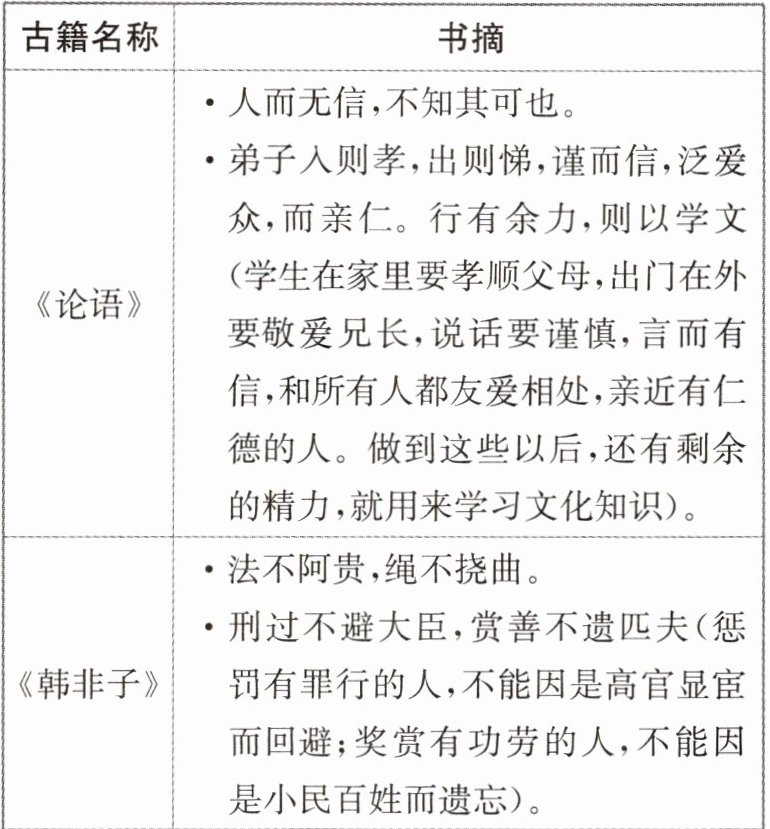 | 古籍名称 | 书摘 |
|---|---|
| 《论语》 | • 人而无信，不知其可也。<br>• 弟子入则孝，出则悌，谨而信，泛爱众，而亲仁。行有余力，则以学文（学生在家里要孝顺父母，出门在外要敬爱兄长，说话要谨慎，言而有信，和所有人都友爱相处，亲近有仁德的人。做到这些以后，还有剩余的精力，就用来学习文化知识）。 |
| 《韩非子》 | • 法不阿贵，绳不挠曲。<br>• 刑过不避大臣，赏善不遗匹夫（惩罚有罪行的人，不能因是高官显宦而回避；奖赏有功劳的人，不能因是小民百姓而遗忘）。 |